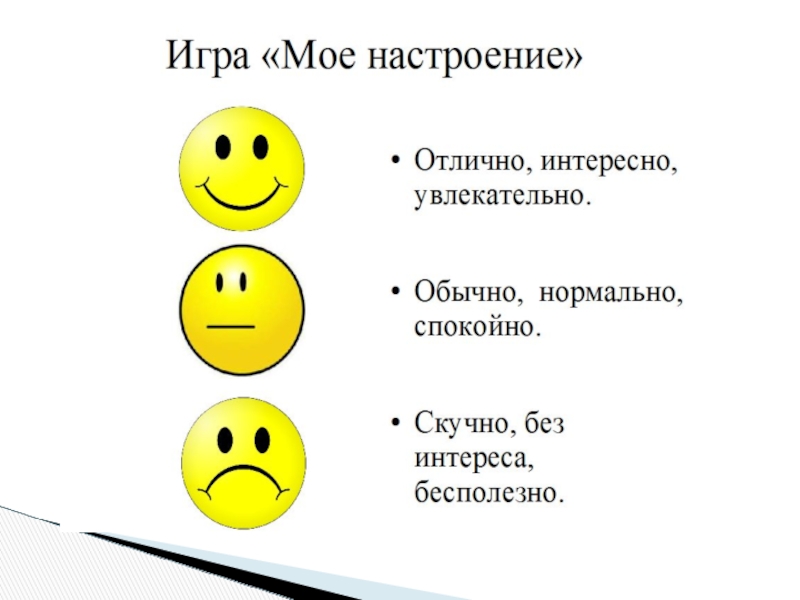 Игра «Мое настроение»

• Отлично, интересно, увлекательно.

• Обычно,  нормально, спокойно.

• Скучно, без интереса, бесполезно.